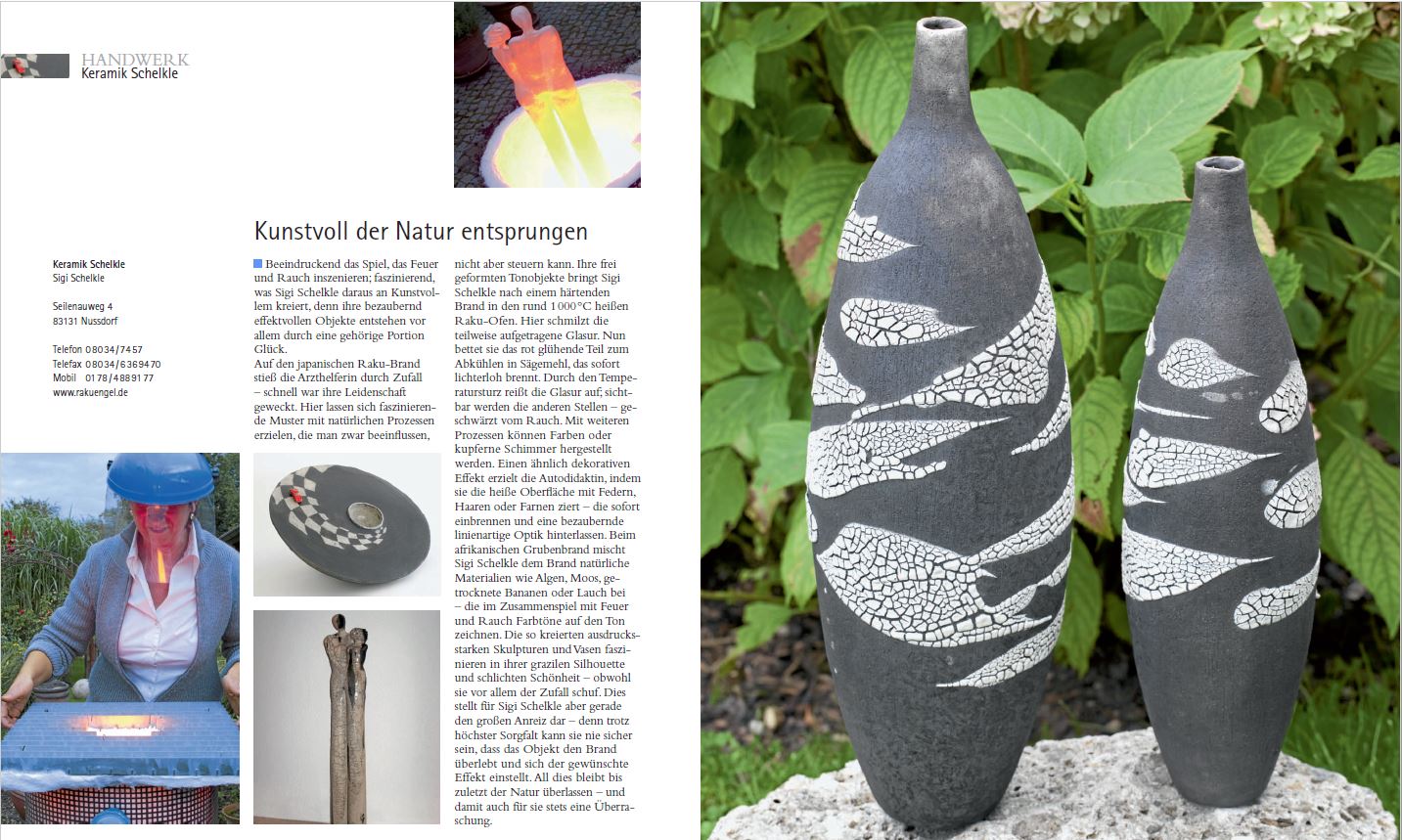 HANDWERK
Keramik Schelkle

Kunstvoll der Natur entsprungen

Keramik Schelkle
Sigi Schelkle

Seilenauweg 4
83131 Nussdorf

Telefon 08034/7457
Telefax 08034/6369470
Mobil 0178/4889177
www.rakuengel.de

Beeindruckend das Spiel, das Feuer und Rauch inszenieren; faszinierend, was Sigi Schelkle daraus an Kunstvollem kreiert, denn ihre bezaubernd effektvollen Objekte entstehen vor allem durch eine gehörige Portion Glück.
Auf den japanischen Raku-Brand stieß die Arzthelferin durch Zufall – schnell war ihre Leidenschaft geweckt. Hier lassen sich faszinierende Muster mit natürlichen Prozessen erzielen, die man zwar beeinflussen, nicht aber steuern kann. Ihre frei geformten Tonobjekte bringt Sigi Schelkle nach einem härtenden Brand in den rund 1000°C heißen Raku-Ofen. Hier schmilzt die teilweise aufgetragene Glasur. Nun bettet sie das rot glühende Teil zum Abkühlen in Sägemehl, das sofort lichterloh brennt. Durch den Temperatursturz reißt die Glasur auf; sichtbar werden die anderen Stellen – geschwärzt vom Rauch. Mit weiteren Prozessen können Farben oder kupferne Schimmer hergestellt werden. Einen ähnlich dekorativen Effekt erzielt die Autodidaktin, indem sie die heiße Oberfläche mit Federn, Haaren oder Farnen ziert – die sofort einbrennen und eine bezaubernde linienartige Optik hinterlassen. Beim afrikanischen Grubenbrand mischt Sigi Schelkle dem Brand natürliche Materialien wie Algen, Moos, getrocknete Bananen oder Lauch bei – die im Zusammenspiel mit Feuer und Rauch Farbtöne auf den Ton zeichnen. Die so kreierten ausdrucksstarken Skulpturen und Vasen faszinieren in ihrer grazilen Silhouette und schlichten Schönheit – obwohl sie vor allem der Zufall schuf. Dies stellt für Sigi Schelkle aber gerade den großen Anreiz dar – denn trotz höchster Sorgfalt kann sie nie sicher sein, dass das Objekt den Brand überlebt und sich der gewünschte Effekt einstellt. All dies bleibt bis zuletzt der Natur überlassen – und damit auch für sie stets eine Überraschung.